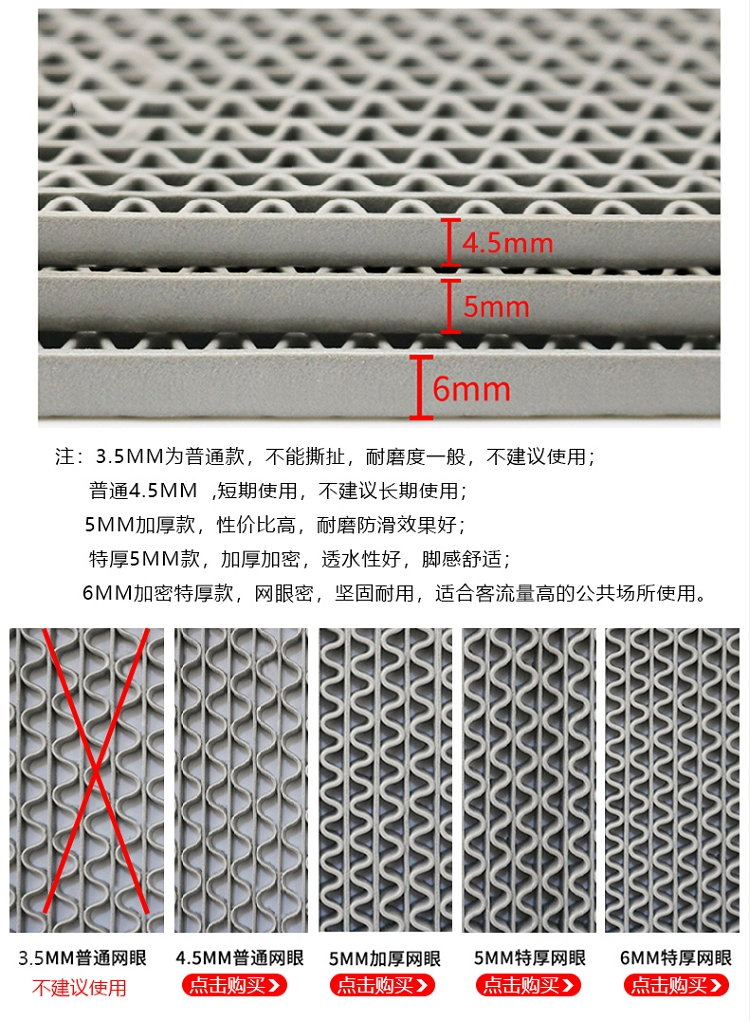 4.5mm
5mm
6mm

注：3.5MM为普通款，不能撕扯，耐磨度一般，不建议使用；
普通4.5MM ，短期使用，不建议长期使用；
5MM加厚款，性价比高，耐磨防滑效果好；
特厚5MM款，加厚加密，透水性好，脚感舒适；
6MM加密特厚款，网眼密，坚固耐用，适合客流量高的公共场所使用。

3.5MM普通网眼
不建议使用

4.5MM普通网眼
点击购买

5MM加厚网眼
点击购买

5MM特厚网眼
点击购买

6MM特厚网眼
点击购买